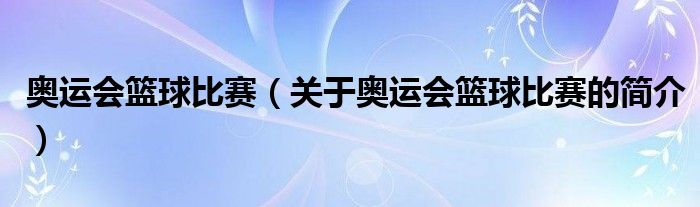 奥运会篮球比赛（关于奥运会篮球比赛的简介）